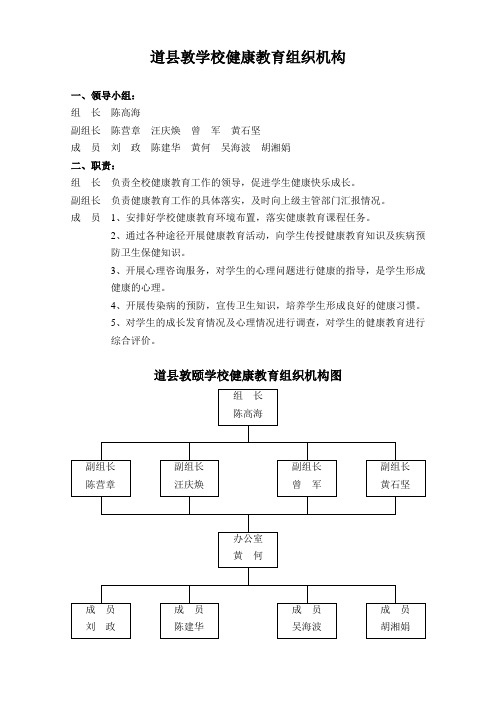 道县敦学校健康教育组织机构

一、领导小组：

组　长　陈高海

副组长　陈营章　汪庆焕　曾　军　黄石坚

成　员　刘　政　陈建华　黄何　吴海波　胡湘娟

二、职责：

组　长　负责全校健康教育工作的领导，促进学生健康快乐成长。

副组长　负责健康教育工作的具体落实，及时向上级主管部门汇报情况。

成　员　1、安排好学校健康教育环境布置，落实健康教育课程任务。

2、通过各种途径开展健康教育活动，向学生传授健康教育知识及疾病预防卫生保健知识。

3、开展心理咨询服务，对学生的心理问题进行健康的指导，是学生形成健康的心理。

4、开展传染病的预防，宣传卫生知识，培养学生形成良好的健康习惯。

5、对学生的成长发育情况及心理情况进行调查，对学生的健康教育进行综合评价。

道县敦颐学校健康教育组织机构图

组　长
陈高海

副组长
陈营章

副组长
汪庆焕

副组长
曾　军

副组长
黄石坚

办公室
黄　何

成　员
刘　政

成　员
陈建华

成　员
吴海波

成　员
胡湘娟